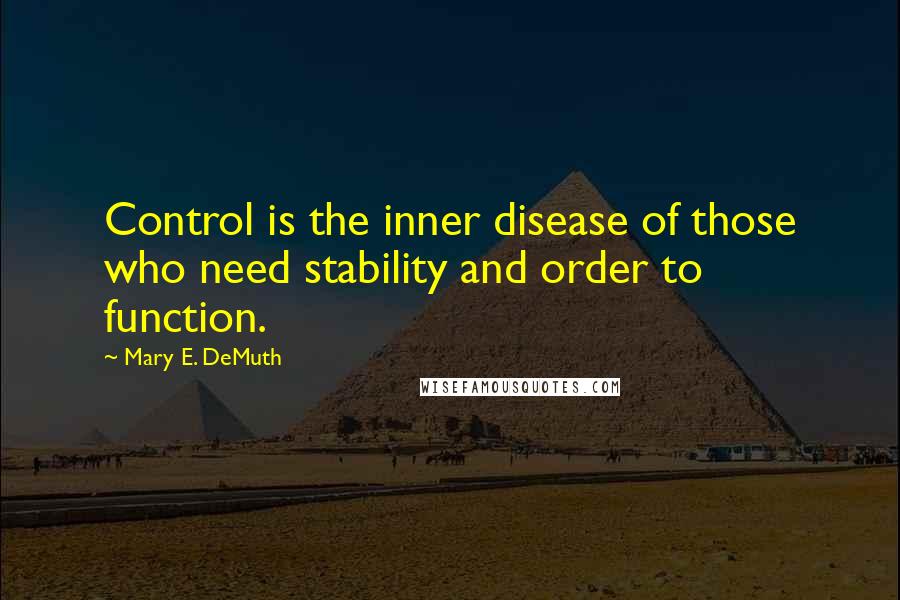 Control is the inner disease of those who need stability and order to function.

~ Mary E. DeMuth

WISEFAMOUSQUOTES.COM